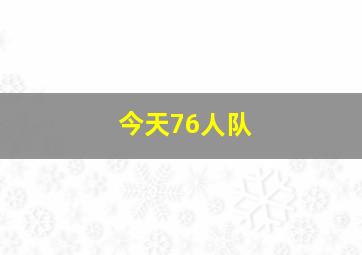 今天76人队